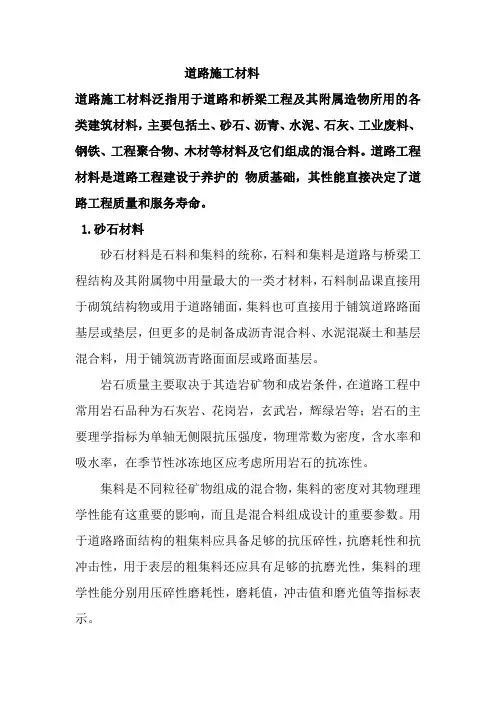 道路施工材料

道路施工材料泛指用于道路和桥梁工程及其附属造物所用的各类建筑材料，主要包括土、砂石、沥青、水泥、石灰、工业废料、钢铁、工程聚合物、木材等材料及它们组成的混合料。道路工程材料是道路工程建设于养护的 物质基础，其性能直接决定了道路工程质量和服务寿命。

1. 砂石材料

砂石材料是石料和集料的统称，石料和集料是道路与桥梁工程结构及其附属物中用量最大的一类才材料，石料制品课直接用于砌筑结构物或用于道路铺面，集料也可直接用于铺筑道路路面基层或垫层，但更多的是制备成沥青混合料、水泥混凝土和基层混合料，用于铺筑沥青路面面层或路面基层。

岩石质量主要取决于其造岩矿物和成岩条件，在道路工程中常用岩石品种为石灰岩、花岗岩，玄武岩，辉绿岩等；岩石的主要理学指标为单轴无侧限抗压强度，物理常数为密度，含水率和吸水率，在季节性冰冻地区应考虑所用岩石的抗冻性。

集料是不同粒径矿物组成的混合物，集料的密度对其物理理学性能有这重要的影响，而且是混合料组成设计的重要参数。用于道路路面结构的粗集料应具备足够的抗压碎性，抗磨耗性和抗冲击性，用于表层的粗集料还应具有足够的抗磨光性，集料的理学性能分别用压碎性磨耗性，磨耗值，冲击值和磨光值等指标表示。